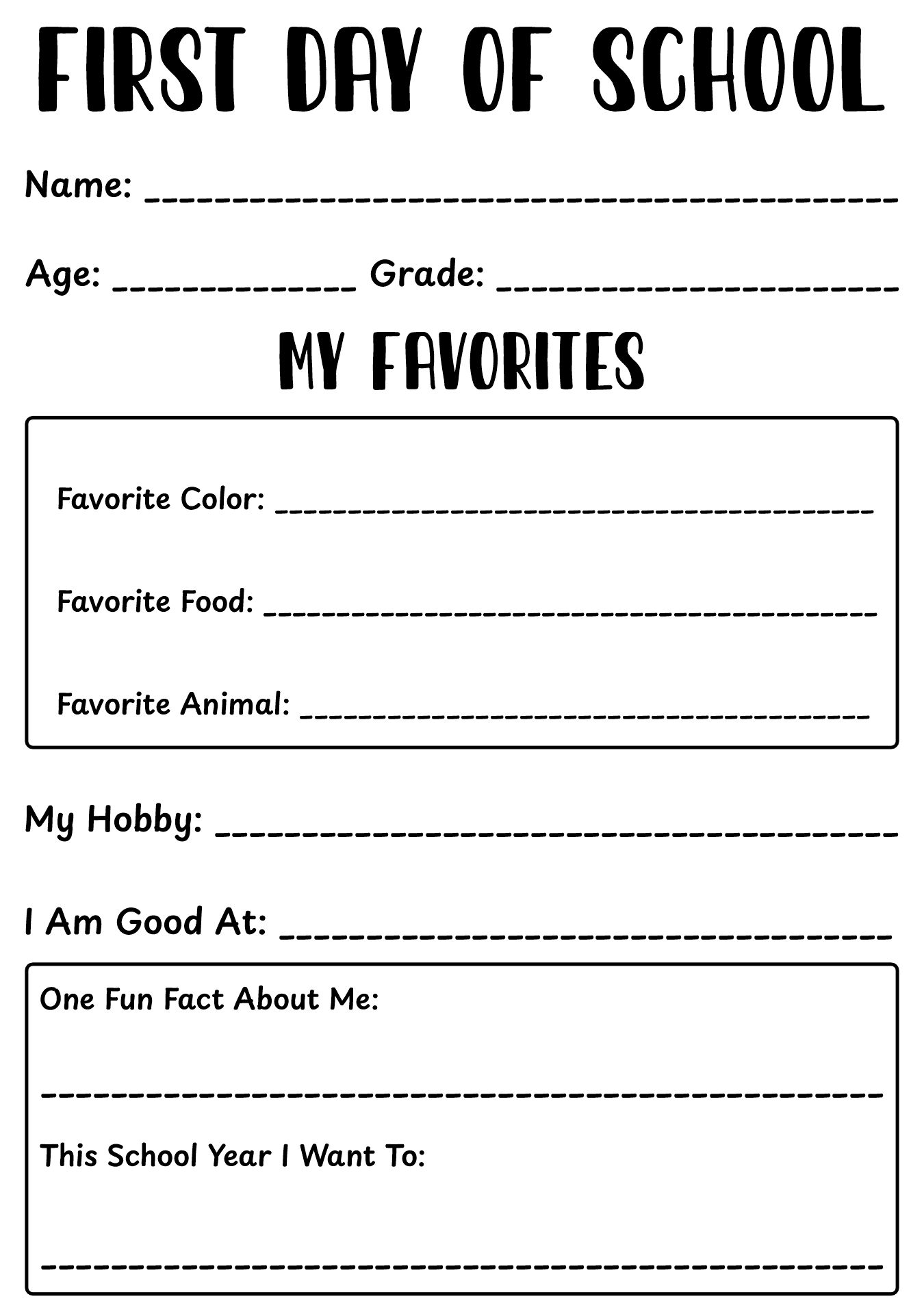 FIRST DAY OF SCHOOL

Name: ____

Age: ____ Grade: ____

MY FAVORITES

Favorite Color: ____

Favorite Food: ____

Favorite Animal: ____

My Hobby: ____

I Am Good At: ____

One Fun Fact About Me:

____

This School Year I Want To:

____